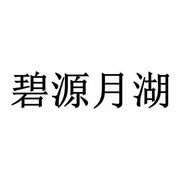 碧源月湖